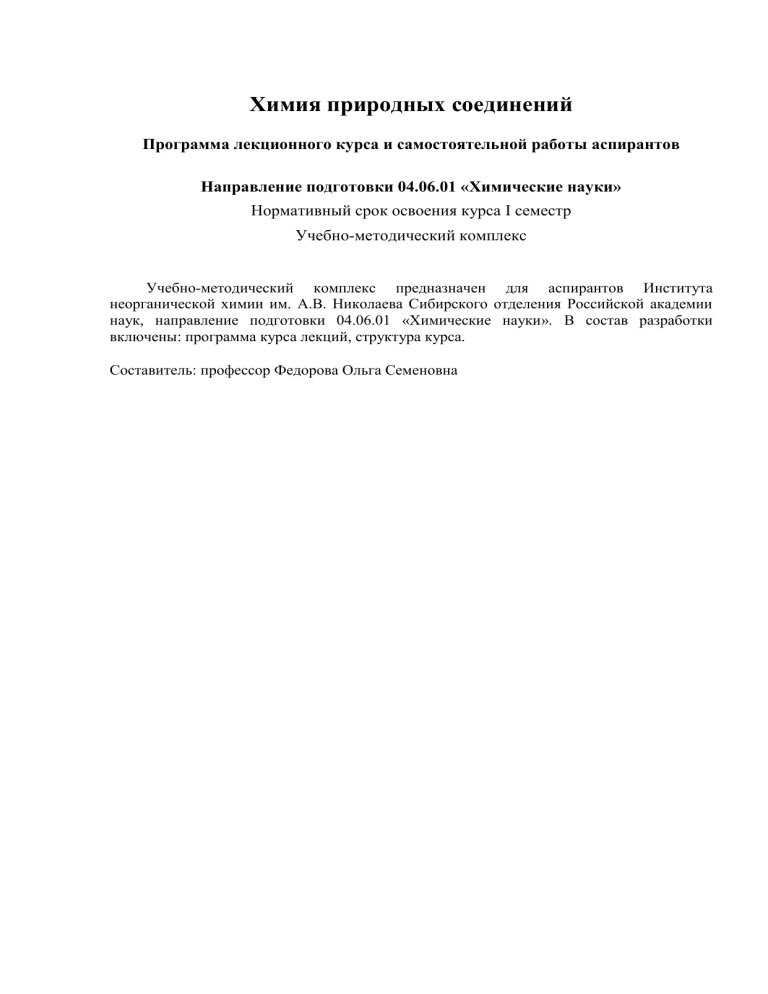 Химия природных соединений

Программа лекционного курса и самостоятельной работы аспирантов

Направление подготовки 04.06.01 «Химические науки»

Нормативный срок освоения курса I семестр

Учебно-методический комплекс

Учебно-методический комплекс предназначен для аспирантов Института неорганической химии им. А.В. Николаева Сибирского отделения Российской академии наук, направление подготовки 04.06.01 «Химические науки». В состав разработки включены: программа курса лекций, структура курса.

Составитель: профессор Федорова Ольга Семеновна